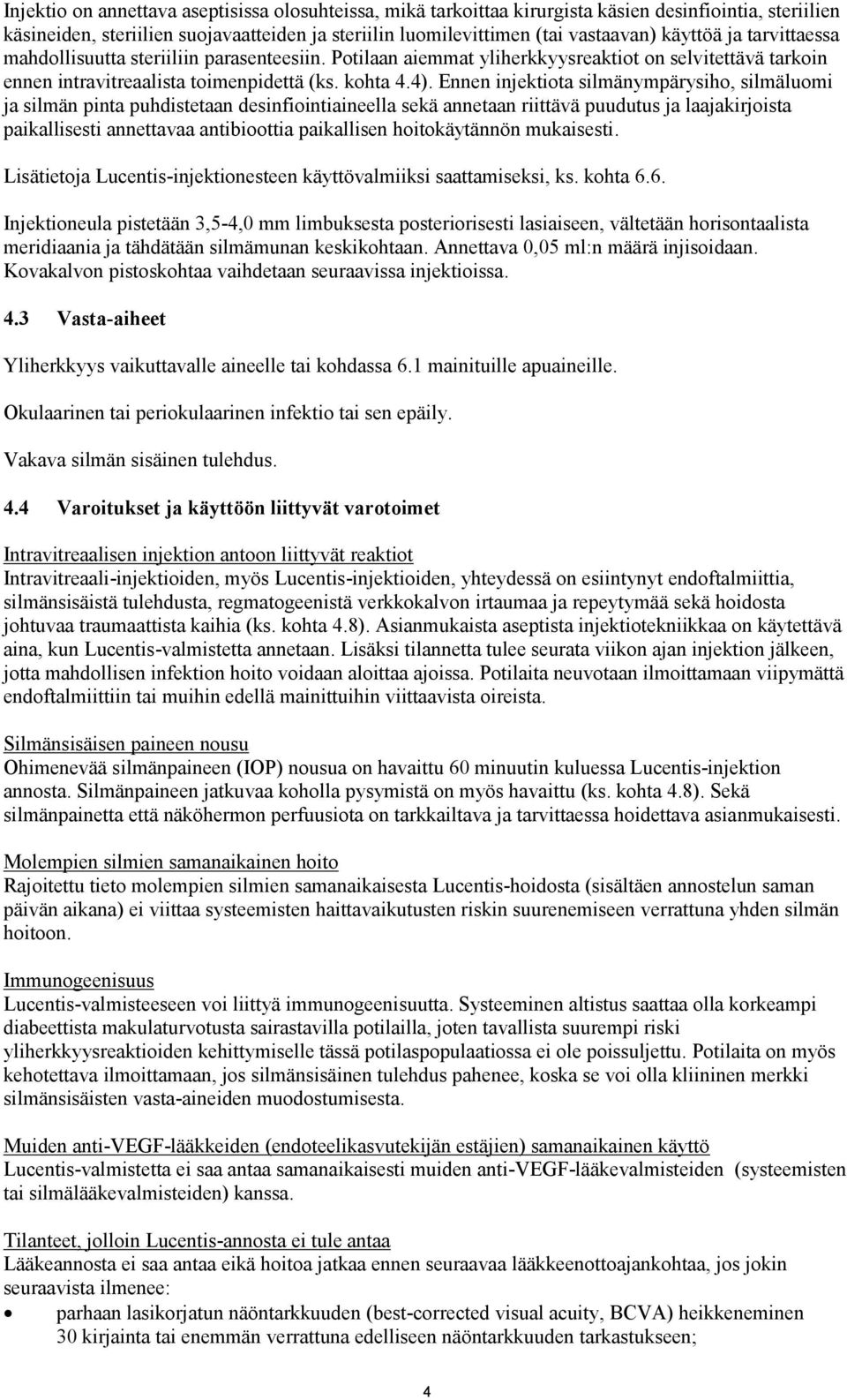 Injektio on annettava aseptisissa olosuhteissa, mikä tarkoittaa kirurgista käsien desinfiointia, steriilien käsineiden, steriilien suojavaatteiden ja steriilin luomilevittimen (tai vastaavan) käyttöä ja tarvittaessa mahdollisuutta steriiliin parasenteesiin. Potilaan aiemmat yliherkkyysreaktiot on selvitettävä tarkoin ennen intravitreaalista toimenpidettä (ks. kohta 4.4). Ennen injektiota silmänympärysiho, silmäluomi ja silmän pinta puhdistetaan desinfiointiaineella sekä annetaan riittävä puudutus ja laajakirjoista paikallisesti annettavaa antibioottia paikallisen hoitokäytännön mukaisesti.

Lisätietoja Lucentis-injektionesteen käyttövalmiiksi saattamiseksi, ks. kohta 6.6.

Injektioneula pistetään 3,5-4,0 mm limbuksesta posteriorisesti lasiaiseen, vältetään horisontaalista meridiaania ja tähdätään silmämunan keskikohtaan. Annettava 0,05 ml:n määrä injisoidaan. Kovakalvon pistoskohtaa vaihdetaan seuraavissa injektioissa.

4.3 Vasta-aiheet

Yliherkkyys vaikuttavalle aineelle tai kohdassa 6.1 mainituille apuaineille.

Okulaarinen tai periokulaarinen infektio tai sen epäily.

Vakava silmän sisäinen tulehdus.

4.4 Varoitukset ja käyttöön liittyvät varotoimet

Intravitreaalisen injektion antoon liittyvät reaktiot
Intravitreaali-injektioiden, myös Lucentis-injektioiden, yhteydessä on esiintynyt endoftalmiittia, silmänsisäistä tulehdusta, regmatogeenistä verkkokalvon irtaumaa ja repeytymää sekä hoidosta johtuvaa traumaattista kaihia (ks. kohta 4.8). Asianmukaista aseptista injektiotekniikkaa on käytettävä aina, kun Lucentis-valmistetta annetaan. Lisäksi tilannetta tulee seurata viikon ajan injektion jälkeen, jotta mahdollisen infektion hoito voidaan aloittaa ajoissa. Potilaita neuvotaan ilmoittamaan viipymättä endoftalmiittiin tai muihin edellä mainittuihin viittaavista oireista.

Silmänsisäisen paineen nousu
Ohimenevää silmänpaineen (IOP) nousua on havaittu 60 minuutin kuluessa Lucentis-injektion annosta. Silmänpaineen jatkuvaa koholla pysymistä on myös havaittu (ks. kohta 4.8). Sekä silmänpainetta että näköhermon perfuusiota on tarkkailtava ja tarvittaessa hoidettava asianmukaisesti.

Molempien silmien samanaikainen hoito
Rajoitettu tieto molempien silmien samanaikaisesta Lucentis-hoidosta (sisältäen annostelun saman päivän aikana) ei viittaa systeemisten haittavaikutusten riskin suurenemiseen verrattuna yhden silmän hoitoon.

Immunogeenisuus
Lucentis-valmisteeseen voi liittyä immunogeenisuutta. Systeeminen altistus saattaa olla korkeampi diabeettista makulaturvotusta sairastavilla potilailla, joten tavallista suurempi riski yliherkkyysreaktioiden kehittymiselle tässä potilaspopulaatiossa ei ole poissuljettu. Potilaita on myös kehotettava ilmoittamaan, jos silmänsisäinen tulehdus pahenee, koska se voi olla kliininen merkki silmänsisäisten vasta-aineiden muodostumisesta.

Muiden anti-VEGF-lääkkeiden (endoteelikasvutekijän estäjien) samanaikainen käyttö
Lucentis-valmistetta ei saa antaa samanaikaisesti muiden anti-VEGF-lääkevalmisteiden (systeemisten tai silmälääkevalmisteiden) kanssa.

Tilanteet, jolloin Lucentis-annosta ei tule antaa
Lääkeannosta ei saa antaa eikä hoitoa jatkaa ennen seuraavaa lääkkeenottoajankohtaa, jos jokin seuraavista ilmenee:
• parhaan lasikorjatun näöntarkkuuden (best-corrected visual acuity, BCVA) heikkeneminen 30 kirjainta tai enemmän verrattuna edelliseen näöntarkkuuden tarkastukseen;

4